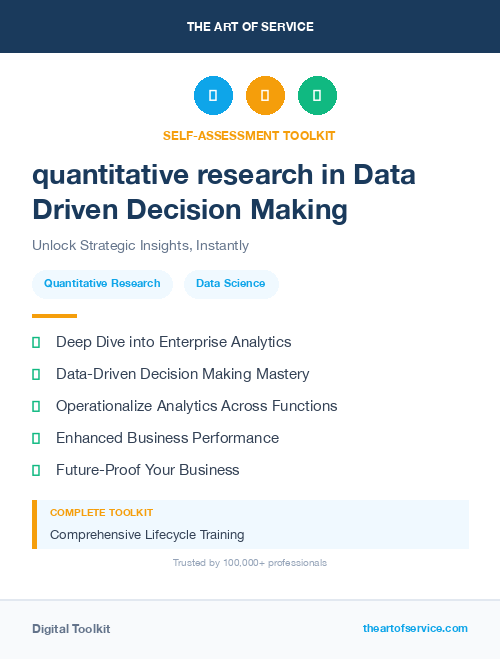 THE ART OF SERVICE

SELF-ASSESSMENT TOOLKIT

quantitative research in Data Driven Decision Making

Unlock Strategic Insights, Instantly

Quantitative Research

Data Science

Deep Dive into Enterprise Analytics

Data-Driven Decision Making Mastery

Operationalize Analytics Across Functions

Enhanced Business Performance

Future-Proof Your Business

COMPLETE TOOLKIT

Comprehensive Lifecycle Training

Trusted by 100,000+ professionals

Digital Toolkit

theartofservice.com